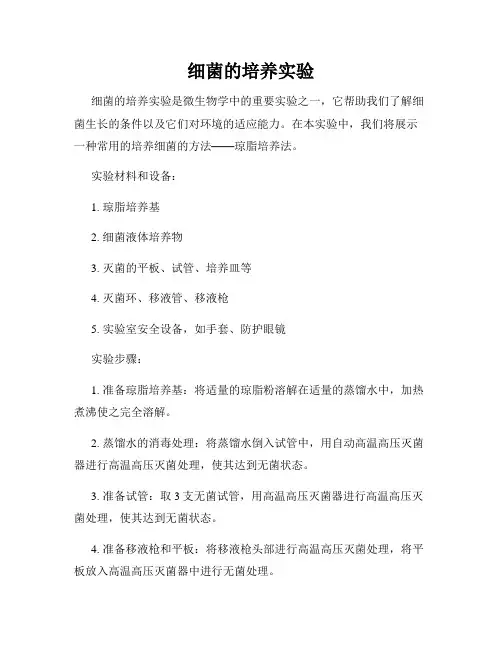 细菌的培养实验

细菌的培养实验是微生物学中的重要实验之一，它帮助我们了解细菌生长的条件以及它们对环境的适应能力。在本实验中，我们将展示一种常用的培养细菌的方法——琼脂培养法。

实验材料和设备：

1. 琼脂培养基

2. 细菌液体培养物

3. 灭菌的平板、试管、培养皿等

4. 灭菌环、移液管、移液枪

5. 实验室安全设备，如手套、防护眼镜

实验步骤：

1. 准备琼脂培养基：将适量的琼脂粉溶解在适量的蒸馏水中，加热煮沸使之完全溶解。

2. 蒸馏水的消毒处理：将蒸馏水倒入试管中，用自动高温高压灭菌器进行高温高压灭菌处理，使其达到无菌状态。

3. 准备试管：取 3 支无菌试管，用高温高压灭菌器进行高温高压灭菌处理，使其达到无菌状态。

4. 准备移液枪和平板：将移液枪头部进行高温高压灭菌处理，将平板放入高温高压灭菌器中进行无菌处理。